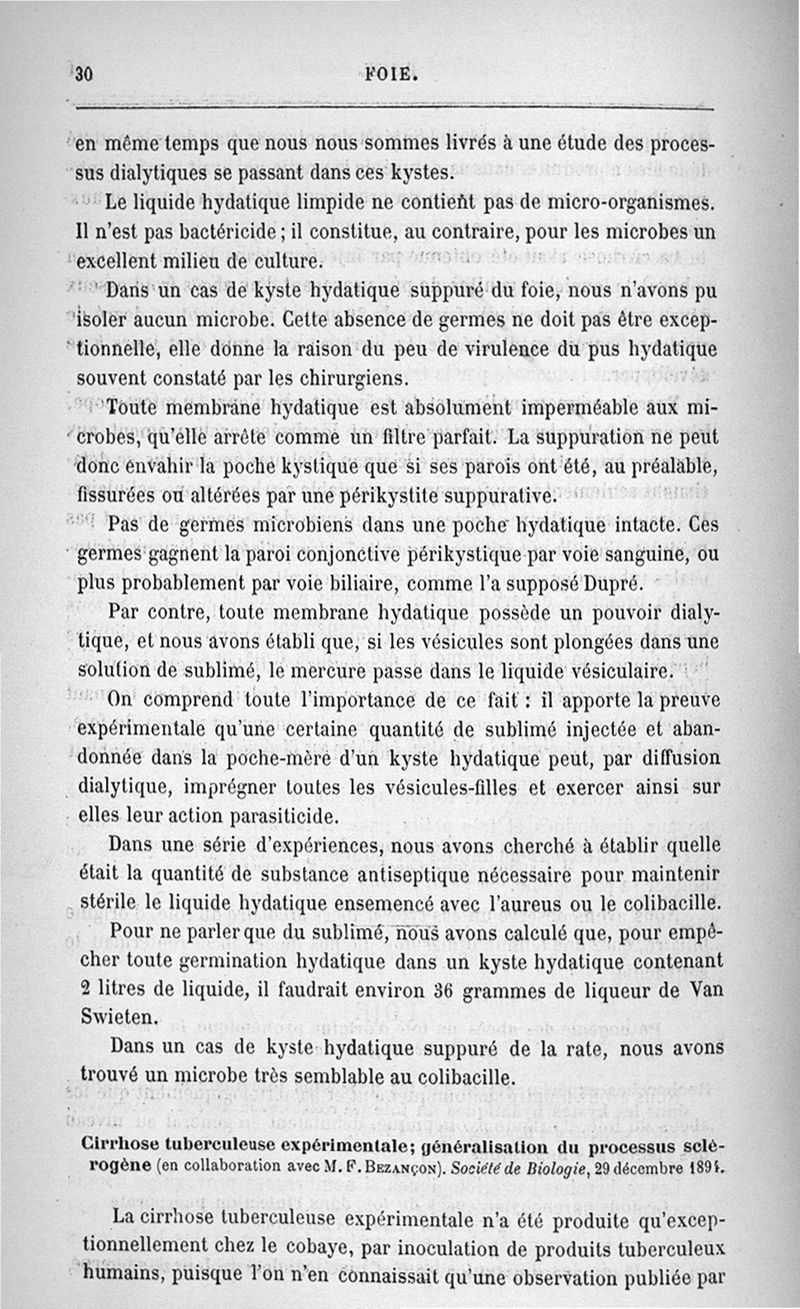 30 FOIE.

en même temps que nous nous sommes livrés à une étude des processus dialytiques se passant dans ces kystes.

Le liquide hydatique limpide ne contient pas de micro-organismes. Il n'est pas bactéricide ; il constitue, au contraire, pour les microbes un excellent milieu de culture.

Dans un cas de kyste hydatique suppuré du foie, nous n'avons pu isoler aucun microbe. Cette absence de germes ne doit pas être exceptionnelle, elle donne la raison du peu de virulence du pus hydatique souvent constaté par les chirurgiens.

Toute membrane hydatique est absolument imperméable aux microbes, qu'elle arrête comme un filtre parfait. La suppuration ne peut donc envahir la poche kystique que si ses parois ont été, au préalable, fissurées ou altérées par une périkystite suppurative.

Pas de germes microbiens dans une poche hydatique intacte. Ces germes gagnent la paroi conjonctive périkystique par voie sanguine, ou plus probablement par voie biliaire, comme l'a supposé Dupré.

Par contre, toute membrane hydatique possède un pouvoir dialytique, et nous avons établi que, si les vésicules sont plongées dans une solution de sublimé, le mercure passe dans le liquide vésiculaire.

On comprend toute l'importance de ce fait : il apporte la preuve expérimentale qu'une certaine quantité de sublimé injectée et abandonnée dans la poche-mère d'un kyste hydatique peut, par diffusion dialytique, imprégner toutes les vésicules-filles et exercer ainsi sur elles leur action parasiticide.

Dans une série d'expériences, nous avons cherché à établir quelle était la quantité de substance antiseptique nécessaire pour maintenir stérile le liquide hydatique ensemencé avec l'aureus ou le colibacille.

Pour ne parler que du sublimé, nous avons calculé que, pour empêcher toute germination hydatique dans un kyste hydatique contenant 2 litres de liquide, il faudrait environ 36 grammes de liqueur de Van Swieten.

Dans un cas de kyste hydatique suppuré de la rate, nous avons trouvé un microbe très semblable au colibacille.

Cirrhose tuberculeuse expérimentale; généralisation du processus sclérogène (en collaboration avec M. F. Bezançon). Société de Biologie, 29 décembre 1894.

La cirrhose tuberculeuse expérimentale n'a été produite qu'exceptionnellement chez le cobaye, par inoculation de produits tuberculeux humains, puisque l'on n'en connaissait qu'une observation publiée par